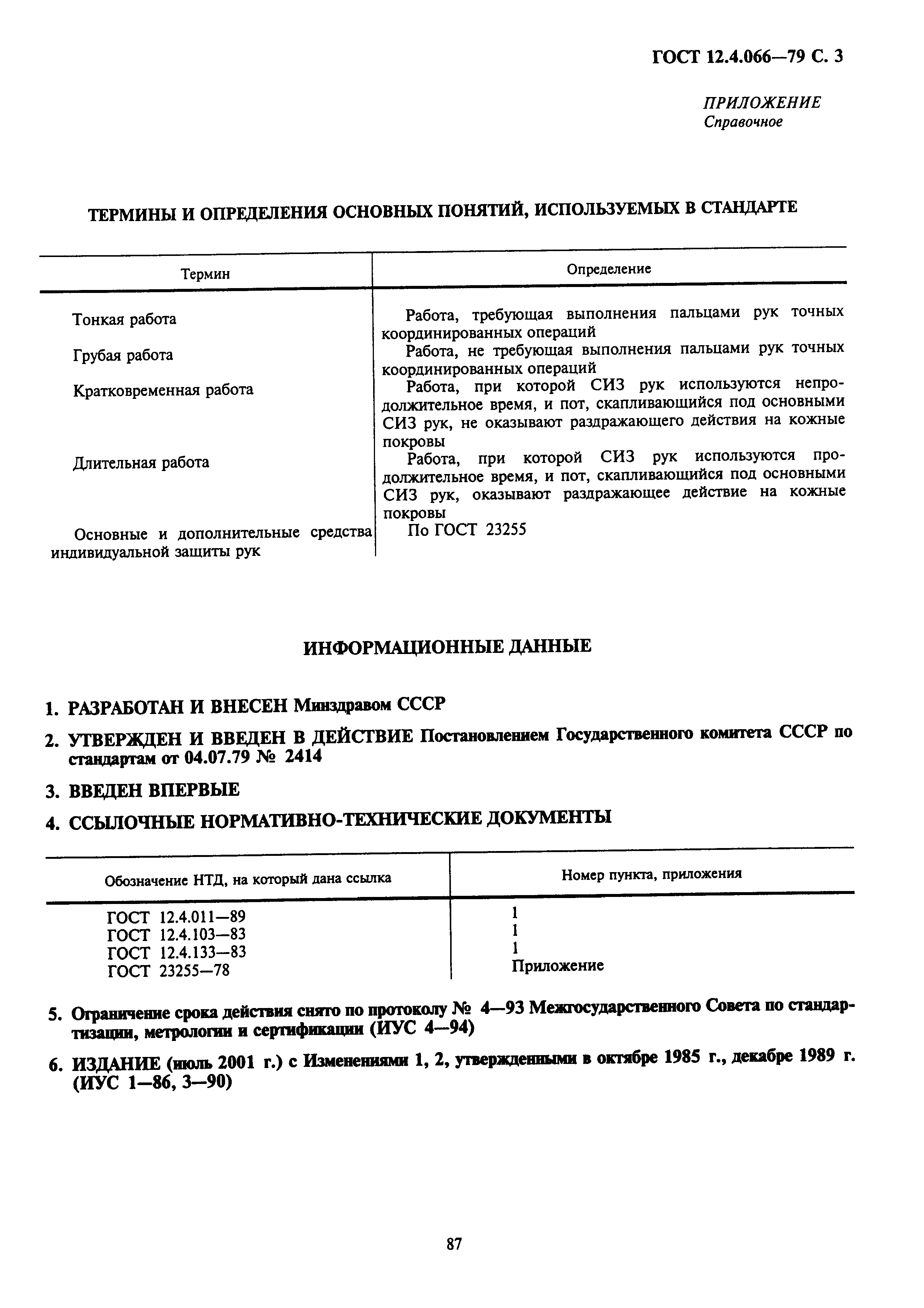 ГОСТ 12.4.066—79 С. 3

ПРИЛОЖЕНИЕ
Справочное

ТЕРМИНЫ И ОПРЕДЕЛЕНИЯ ОСНОВНЫХ ПОНЯТИЙ, ИСПОЛЬЗУЕМЫХ В СТАНДАРТЕ

| Термин | Определение |
|---|---|
| Тонкая работа | Работа, требующая выполнения пальцами рук точных координированных операций |
| Грубая работа | Работа, не требующая выполнения пальцами рук точных координированных операций |
| Кратковременная работа | Работа, при которой СИЗ рук используются непродолжительное время, и пот, скапливающийся под основными СИЗ рук, не оказывают раздражающего действия на кожные покровы |
| Длительная работа | Работа, при которой СИЗ рук используются продолжительное время, и пот, скапливающийся под основными СИЗ рук, оказывают раздражающее действие на кожные покровы |
| Основные и дополнительные средства индивидуальной защиты рук | По ГОСТ 23255 |

ИНФОРМАЦИОННЫЕ ДАННЫЕ

1. РАЗРАБОТАН И ВНЕСЕН Минздравом СССР

2. УТВЕРЖДЕН И ВВЕДЕН В ДЕЙСТВИЕ Постановлением Государственного комитета СССР по стандартам от 04.07.79 № 2414

3. ВВЕДЕН ВПЕРВЫЕ

4. ССЫЛОЧНЫЕ НОРМАТИВНО-ТЕХНИЧЕСКИЕ ДОКУМЕНТЫ

| Обозначение НТД, на который дана ссылка | Номер пункта, приложения |
|---|---|
| ГОСТ 12.4.011—89 | 1 |
| ГОСТ 12.4.103—83 | 1 |
| ГОСТ 12.4.133—83 | 1 |
| ГОСТ 23255—78 | Приложение |

5. Ограничение срока действия снято по протоколу № 4—93 Межгосударственного Совета по стандартизации, метрологии и сертификации (ИУС 4—94)

6. ИЗДАНИЕ (июль 2001 г.) с Изменениями 1, 2, утвержденными в октябре 1985 г., декабре 1989 г. (ИУС 1—86, 3—90)

87